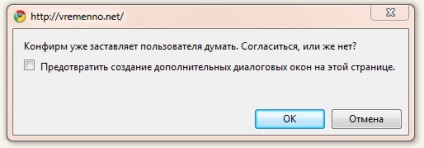 http://vremenno.net/

Конфирм уже заставляет пользователя думать. Согласиться, или же нет?

Предотвратить создание дополнительных диалоговых окон на этой странице.

OK

Отмена